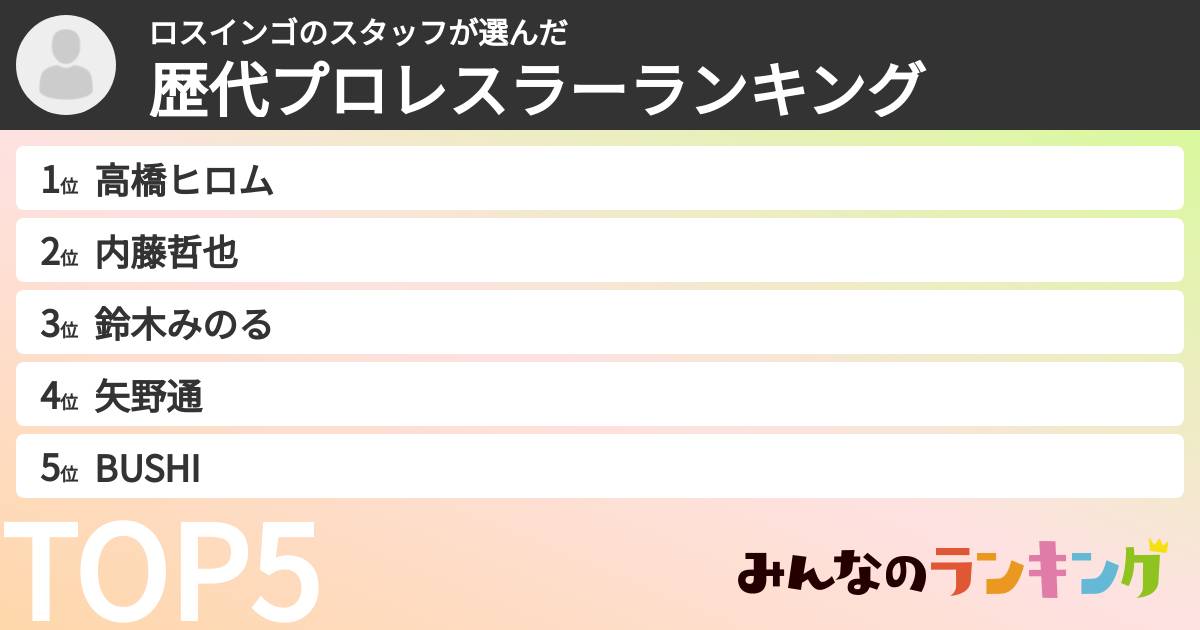 ロスインゴのスタッフが選んだ
歴代プロレスラーランキング

1位 高橋ヒロム
2位 内藤哲也
3位 鈴木みのる
4位 矢野通
5位 BUSHI

TOP5

みんなのランキング